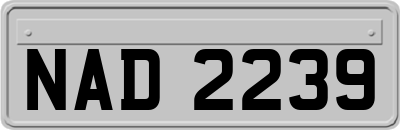 NAD 2239